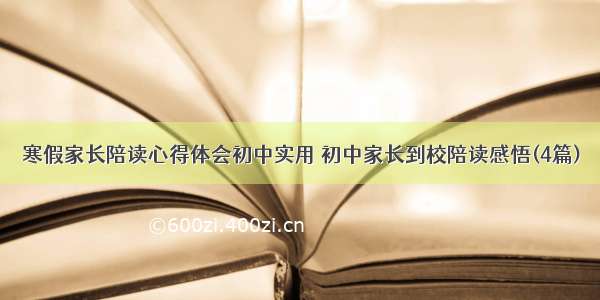 寒假家长陪读心得体会初中实用 初中家长到校陪读感悟(4篇)

©600zi.400zi.cn